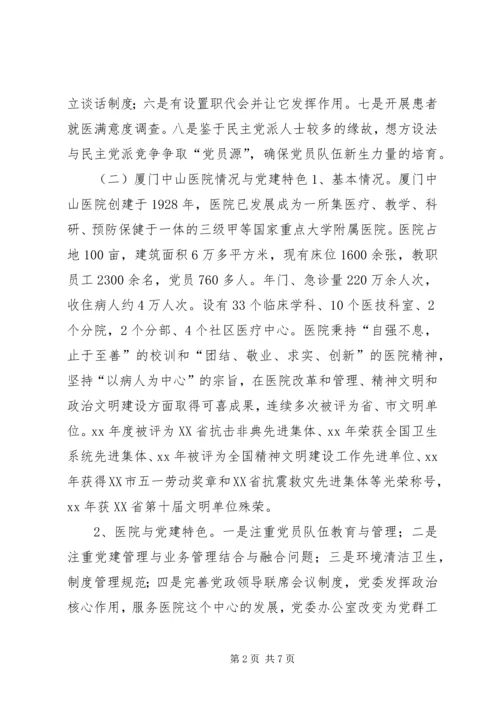 立谈话制度；六是有设置职代会并让它发挥作用。七是开展患者就医满意度调查。八是鉴于民主党派人士较多的缘故，想方设法与民主党派竞争争取“党员源”，确保党员队伍新生力量的培育。

（二）厦门中山医院情况与党建特色 1、基本情况。厦门中山医院创建于 1928 年，医院已发展成为一所集医疗、教学、科研、预防保健于一体的三级甲等国家重点大学附属医院。医院占地 100 亩，建筑面积 6 万多平方米，现有床位 1600 余张，教职员工 2300 余名，党员 760 多人。年门、急诊量 220 万余人次，收住病人约 4 万人次。设有 33 个临床学科、10 个医技科室、2 个分院，2 个分部、4 个社区医疗中心。医院秉持“自强不息，止于至善”的校训和“团结、敬业、求实、创新”的医院精神，坚持“以病人为中心”的宗旨，在医院改革和管理、精神文明和政治文明建设方面取得可喜成果，连续多次被评为省、市文明单位。xx 年度被评为 XX 省抗击非典先进集体、xx 年荣获全国卫生系统先进集体、xx 年被评为全国精神文明建设工作先进单位、xx 年获得 XX 市五一劳动奖章和 XX 省抗震救灾先进集体等光荣称号，xx 年获 XX 省第十届文明单位殊荣。

2、医院与党建特色。一是注重党员队伍教育与管理；二是注重党建管理与业务管理结合与融合问题；三是环境清洁卫生，制度管理规范；四是完善党政领导联席会议制度，党委发挥政治核心作用，服务医院这个中心的发展，党委办公室改变为党群工

第 2 页 共 7 页